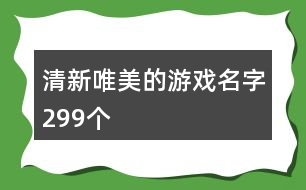 清新唯美的游戏名字299个